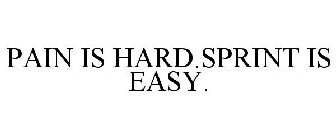 PAIN IS HARD.SPRINT IS EASY.